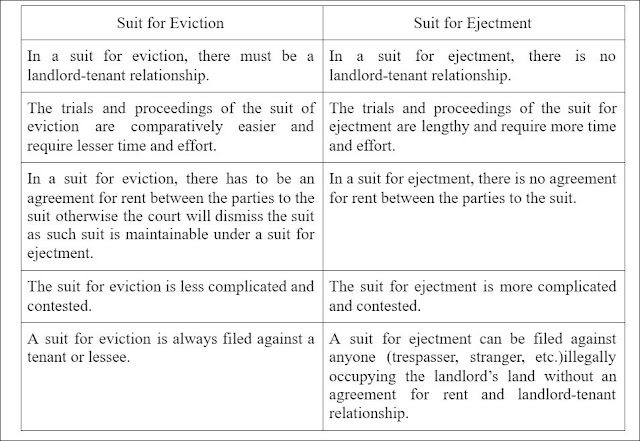 | Suit for Eviction | Suit for Ejectment |
|---|---|
| In a suit for eviction, there must be a landlord-tenant relationship. | In a suit for ejectment, there is no landlord-tenant relationship. |
| The trials and proceedings of the suit of eviction are comparatively easier and require lesser time and effort. | The trials and proceedings of the suit for ejectment are lengthy and require more time and effort. |
| In a suit for eviction, there has to be an agreement for rent between the parties to the suit otherwise the court will dismiss the suit as such suit is maintainable under a suit for ejectment. | In a suit for ejectment, there is no agreement for rent between the parties to the suit. |
| The suit for eviction is less complicated and contested. | The suit for ejectment is more complicated and contested. |
| A suit for eviction is always filed against a tenant or lessee. | A suit for ejectment can be filed against anyone (trespasser, stranger, etc.)illegally occupying the landlord's land without an agreement for rent and landlord-tenant relationship. |